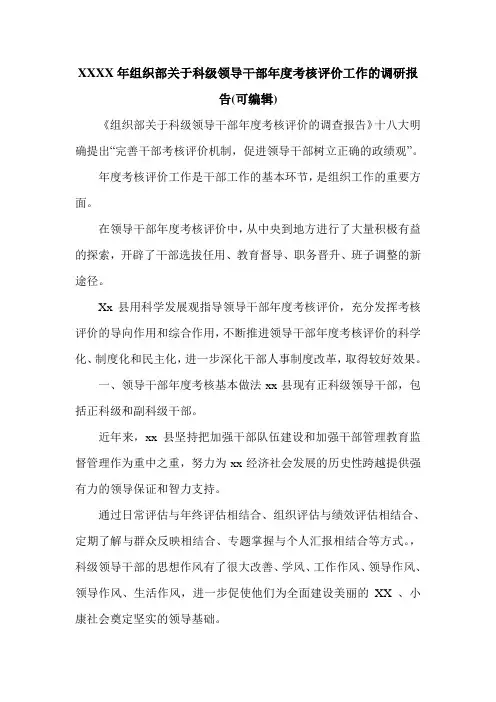 XXXX 年组织部关于科级领导干部年度考核评价工作的调研报告(可编辑)

《组织部关于科级领导干部年度考核评价的调查报告》十八大明确提出“完善干部考核评价机制，促进领导干部树立正确的政绩观”。

年度考核评价工作是干部工作的基本环节，是组织工作的重要方面。

在领导干部年度考核评价中，从中央到地方进行了大量积极有益的探索，开辟了干部选拔任用、教育督导、职务晋升、班子调整的新途径。

Xx 县用科学发展观指导领导干部年度考核评价，充分发挥考核评价的导向作用和综合作用，不断推进领导干部年度考核评价的科学化、制度化和民主化，进一步深化干部人事制度改革，取得较好效果。

一、领导干部年度考核基本做法 xx 县现有正科级领导干部，包括正科级和副科级干部。

近年来，xx 县坚持把加强干部队伍建设和加强干部管理教育监督管理作为重中之重，努力为 xx 经济社会发展的历史性跨越提供强有力的领导保证和智力支持。

通过日常评估与年终评估相结合、组织评估与绩效评估相结合、定期了解与群众反映相结合、专题掌握与个人汇报相结合等方式，科级领导干部的思想作风有了很大改善、学风、工作作风、领导作风、领导作风、生活作风，进一步促使他们为全面建设美丽的 XX 、小康社会奠定坚实的领导基础。